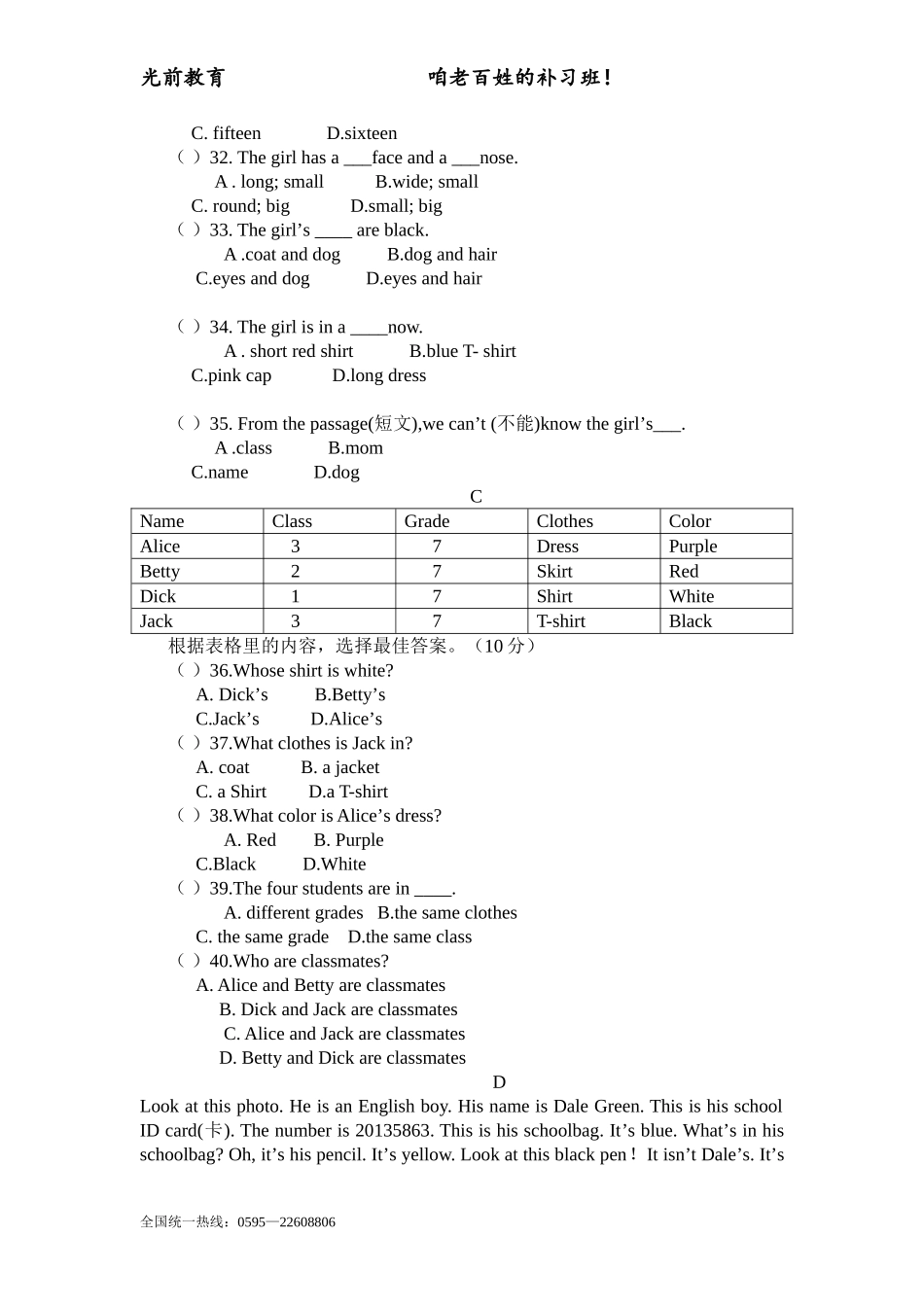 光前教育　　　　　　　　咱老百姓的补习班！

C. fifteen　　　D.sixteen

（ ）32. The girl has a ___face and a ___nose.

A . long; small　　B.wide; small

C. round; big　　D.small; big

（ ）33. The girl’s ____ are black.

A .coat and dog　　B.dog and hair

C.eyes and dog　　D.eyes and hair

（ ）34. The girl is in a ____now.

A . short red shirt　　B.blue T- shirt

C.pink cap　　D.long dress

（ ）35. From the passage(短文),we can’t (不能)know the girl’s___.

A .class　　B.mom

C.name　　D.dog

C

| Name | Class | Grade | Clothes | Color |
|---|---|---|---|---|
| Alice | 3 | 7 | Dress | Purple |
| Betty | 2 | 7 | Skirt | Red |
| Dick | 1 | 7 | Shirt | White |
| Jack | 3 | 7 | T-shirt | Black |

根据表格里的内容，选择最佳答案。（10 分）

（ ）36.Whose shirt is white?

A. Dick’s　　B.Betty’s

C.Jack’s　　D.Alice’s

（ ）37.What clothes is Jack in?

A. coat　　B. a jacket

C. a Shirt　　D.a T-shirt

（ ）38.What color is Alice’s dress?

A. Red　　B. Purple

C.Black　　D.White

（ ）39.The four students are in ____.

A. different grades　B.the same clothes

C. the same grade　D.the same class

（ ）40.Who are classmates?

A. Alice and Betty are classmates

B. Dick and Jack are classmates

C. Alice and Jack are classmates

D. Betty and Dick are classmates

D

Look at this photo. He is an English boy. His name is Dale Green. This is his school ID card(卡). The number is 20135863. This is his schoolbag. It’s blue. What’s in his schoolbag? Oh, it’s his pencil. It’s yellow. Look at this black pen！ It isn’t Dale’s. It’s

全国统一热线：0595—22608806